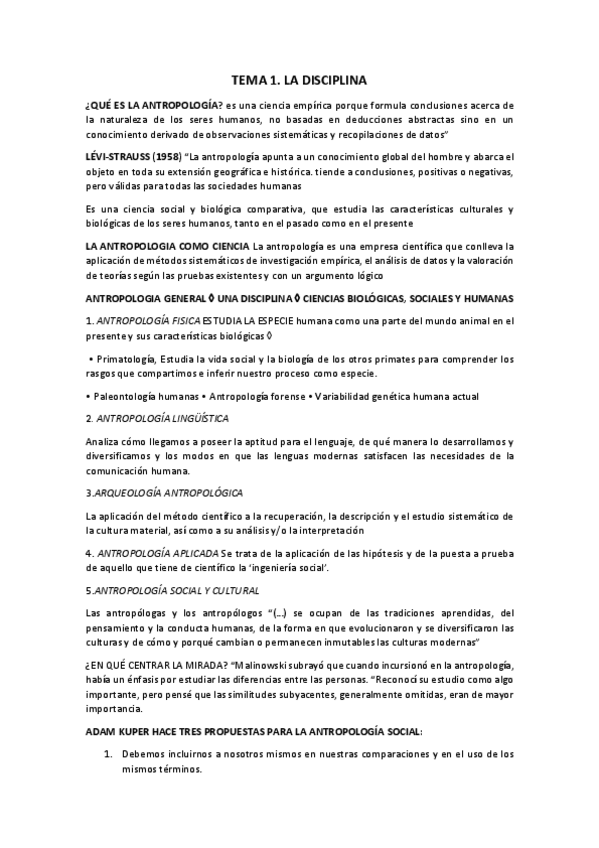 TEMA 1. LA DISCIPLINA

¿QUÉ ES LA ANTROPOLOGÍA? es una ciencia empírica porque formula conclusiones acerca de la naturaleza de los seres humanos, no basadas en deducciones abstractas sino en un conocimiento derivado de observaciones sistemáticas y recopilaciones de datos"

LÉVI-STRAUSS (1958) "La antropología apunta a un conocimiento global del hombre y abarca el objeto en toda su extensión geográfica e histórica. tiende a conclusiones, positivas o negativas, pero válidas para todas las sociedades humanas

Es una ciencia social y biológica comparativa, que estudia las características culturales y biológicas de los seres humanos, tanto en el pasado como en el presente

LA ANTROPOLOGIA COMO CIENCIA La antropología es una empresa científica que conlleva la aplicación de métodos sistemáticos de investigación empírica, el análisis de datos y la valoración de teorías según las pruebas existentes y con un argumento lógico

ANTROPOLOGIA GENERAL ◊ UNA DISCIPLINA ◊ CIENCIAS BIOLÓGICAS, SOCIALES Y HUMANAS

1. ANTROPOLOGÍA FISICA ESTUDIA LA ESPECIE humana como una parte del mundo animal en el presente y sus características biológicas ◊

• Primatología, Estudia la vida social y la biología de los otros primates para comprender los rasgos que compartimos e inferir nuestro proceso como especie.

• Paleontología humanas • Antropología forense • Variabilidad genética humana actual

2. ANTROPOLOGÍA LINGÜÍSTICA

Analiza cómo llegamos a poseer la aptitud para el lenguaje, de qué manera lo desarrollamos y diversificamos y los modos en que las lenguas modernas satisfacen las necesidades de la comunicación humana.

3.ARQUEOLOGÍA ANTROPOLÓGICA

La aplicación del método científico a la recuperación, la descripción y el estudio sistemático de la cultura material, así como a su análisis y/o la interpretación

4. ANTROPOLOGÍA APLICADA Se trata de la aplicación de las hipótesis y de la puesta a prueba de aquello que tiene de científico la 'ingeniería social'.

5.ANTROPOLOGÍA SOCIAL Y CULTURAL

Las antropólogas y los antropólogos "(...) se ocupan de las tradiciones aprendidas, del pensamiento y la conducta humanas, de la forma en que evolucionaron y se diversificaron las culturas y de cómo y porqué cambian o permanecen inmutables las culturas modernas"

¿EN QUÉ CENTRAR LA MIRADA? "Malinowski subrayó que cuando incursionó en la antropología, había un énfasis por estudiar las diferencias entre las personas. "Reconocí su estudio como algo importante, pero pensé que las similitudes subyacentes, generalmente omitidas, eran de mayor importancia.

ADAM KUPER HACE TRES PROPUESTAS PARA LA ANTROPOLOGÍA SOCIAL:

1. Debemos incluirnos a nosotros mismos en nuestras comparaciones y en el uso de los mismos términos.